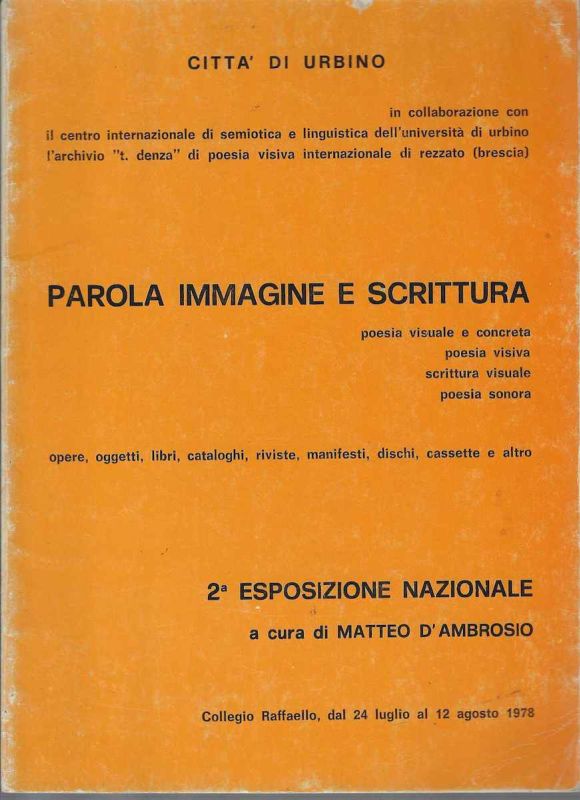 CITTA' DI URBINO

in collaborazione con
il centro internazionale di semiotica e linguistica dell'università di urbino
l'archivio "t. denza" di poesia visiva internazionale di rezzato (brescia)

PAROLA IMMAGINE E SCRITTURA

poesia visuale e concreta
poesia visiva
scrittura visuale
poesia sonora

opere, oggetti, libri, cataloghi, riviste, manifesti, dischi, cassette e altro

2ª ESPOSIZIONE NAZIONALE

a cura di MATTEO D'AMBROSIO

Collegio Raffaello, dal 24 luglio al 12 agosto 1978